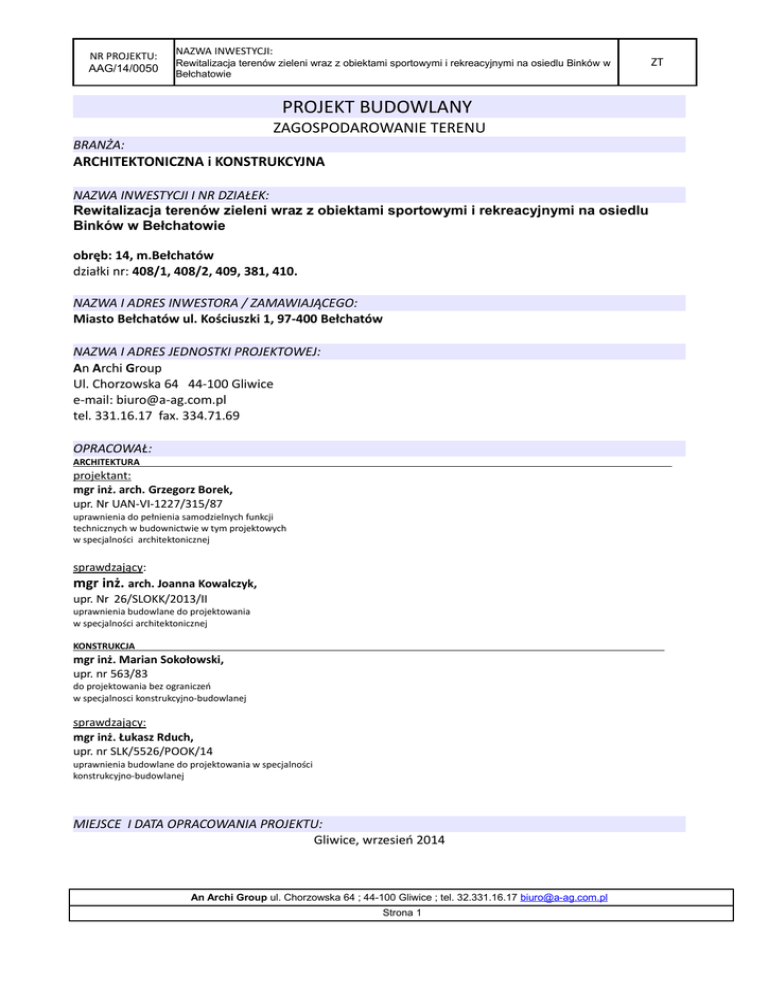 | NR PROJEKTU: AAG/14/0050 | NAZWA INWESTYCJI: Rewitalizacja terenów zieleni wraz z obiektami sportowymi i rekreacyjnymi na osiedlu Binków w Bełchatowie | ZT |
|---|---|---|

PROJEKT BUDOWLANY

ZAGOSPODAROWANIE TERENU

BRANŻA:
ARCHITEKTONICZNA i KONSTRUKCYJNA

NAZWA INWESTYCJI I NR DZIAŁEK:
Rewitalizacja terenów zieleni wraz z obiektami sportowymi i rekreacyjnymi na osiedlu Binków w Bełchatowie

obręb: 14, m.Bełchatów
działki nr: 408/1, 408/2, 409, 381, 410.

NAZWA I ADRES INWESTORA / ZAMAWIAJĄCEGO:
Miasto Bełchatów ul. Kościuszki 1, 97-400 Bełchatów

NAZWA I ADRES JEDNOSTKI PROJEKTOWEJ:
An Archi Group
Ul. Chorzowska 64 44-100 Gliwice
e-mail: biuro@a-ag.com.pl
tel. 331.16.17 fax. 334.71.69

OPRACOWAŁ:
ARCHITEKTURA
projektant:
mgr inż. arch. Grzegorz Borek,
upr. Nr UAN-VI-1227/315/87
uprawnienia do pełnienia samodzielnych funkcji technicznych w budownictwie w tym projektowych w specjalności architektonicznej

sprawdzający:
mgr inż. arch. Joanna Kowalczyk,
upr. Nr 26/SLOKK/2013/II
uprawnienia budowlane do projektowania w specjalności architektonicznej

KONSTRUKCJA
mgr inż. Marian Sokołowski,
upr. nr 563/83
do projektowania bez ograniczeń w specjalnosci konstrukcyjno-budowlanej

sprawdzający:
mgr inż. Łukasz Rduch,
upr. nr SLK/5526/POOK/14
uprawnienia budowlane do projektowania w specjalności konstrukcyjno-budowlanej

MIEJSCE I DATA OPRACOWANIA PROJEKTU:
Gliwice, wrzesień 2014

An Archi Group ul. Chorzowska 64 ; 44-100 Gliwice ; tel. 32.331.16.17 biuro@a-ag.com.pl
Strona 1